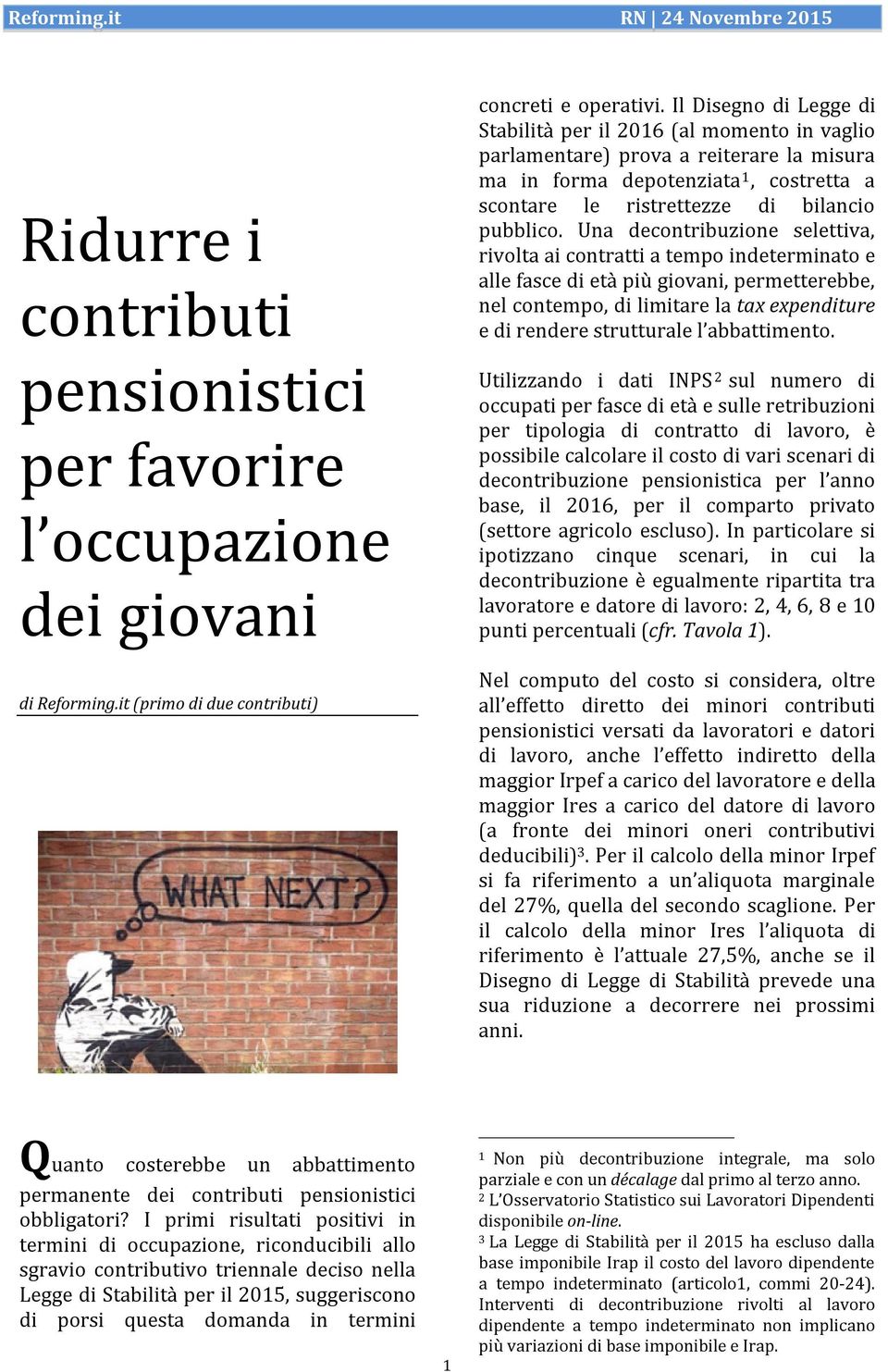 Reforming.it RN | 24 Novembre 2015

Ridurre i contributi pensionistici per favorire l'occupazione dei giovani

di Reforming.it (primo di due contributi)

WHAT NEXT?

Quanto costerebbe un abbattimento permanente dei contributi pensionistici obbligatori? I primi risultati positivi in termini di occupazione, riconducibili allo sgravio contributivo triennale deciso nella Legge di Stabilità per il 2015, suggeriscono di porsi questa domanda in termini concreti e operativi. Il Disegno di Legge di Stabilità per il 2016 (al momento in vaglio parlamentare) prova a reiterare la misura ma in forma depotenziata$^1$, costretta a scontare le ristrettezze di bilancio pubblico. Una decontribuzione selettiva, rivolta ai contratti a tempo indeterminato e alle fasce di età più giovani, permetterebbe, nel contempo, di limitare la tax expenditure e di rendere strutturale l'abbattimento.

Utilizzando i dati INPS$^2$ sul numero di occupati per fasce di età e sulle retribuzioni per tipologia di contratto di lavoro, è possibile calcolare il costo di vari scenari di decontribuzione pensionistica per l'anno base, il 2016, per il comparto privato (settore agricolo escluso). In particolare si ipotizzano cinque scenari, in cui la decontribuzione è egualmente ripartita tra lavoratore e datore di lavoro: 2, 4, 6, 8 e 10 punti percentuali (cfr. Tavola 1).

Nel computo del costo si considera, oltre all'effetto diretto dei minori contributi pensionistici versati da lavoratori e datori di lavoro, anche l'effetto indiretto della maggior Irpef a carico del lavoratore e della maggior Ires a carico del datore di lavoro (a fronte dei minori oneri contributivi deducibili)$^3$. Per il calcolo della minor Irpef si fa riferimento a un'aliquota marginale del 27%, quella del secondo scaglione. Per il calcolo della minor Ires l'aliquota di riferimento è l'attuale 27,5%, anche se il Disegno di Legge di Stabilità prevede una sua riduzione a decorrere nei prossimi anni.

$^1$ Non più decontribuzione integrale, ma solo parziale e con un décalage dal primo al terzo anno.
$^2$ L'Osservatorio Statistico sui Lavoratori Dipendenti disponibile on-line.
$^3$ La Legge di Stabilità per il 2015 ha escluso dalla base imponibile Irap il costo del lavoro dipendente a tempo indeterminato (articolo1, commi 20-24). Interventi di decontribuzione rivolti al lavoro dipendente a tempo indeterminato non implicano più variazioni di base imponibile e Irap.

1